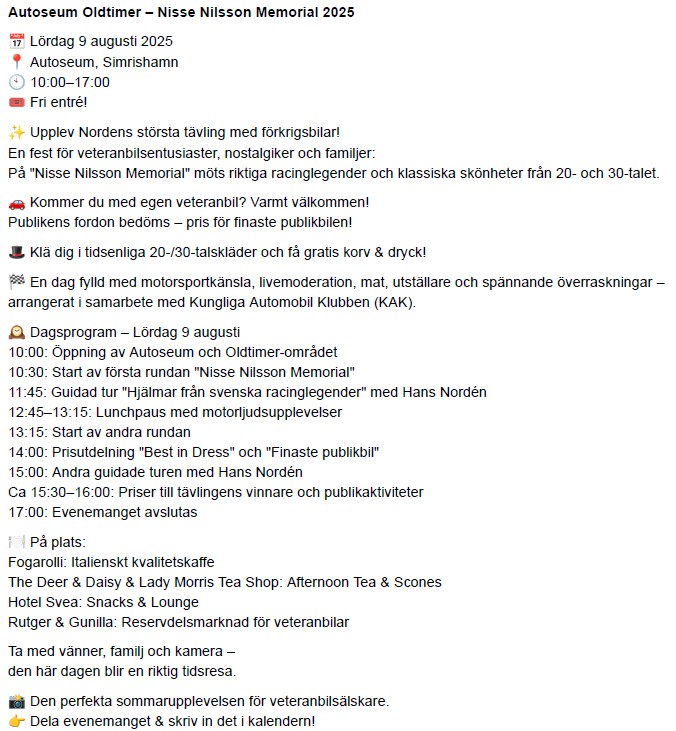 **Autoseum Oldtimer – Nisse Nilsson Memorial 2025**

📅 Lördag 9 augusti 2025
📍 Autoseum, Simrishamn
🕙 10:00–17:00
🎟️ Fri entré!

✨ Upplev Nordens största tävling med förkrigsbilar!
En fest för veteranbilsentusiaster, nostalgiker och familjer:
På "Nisse Nilsson Memorial" möts riktiga racinglegender och klassiska skönheter från 20- och 30-talet.

🚗 Kommer du med egen veteranbil? Varmt välkommen!
Publikens fordon bedöms – pris för finaste publikbilen!

🎩 Klä dig i tidsenliga 20-/30-talskläder och få gratis korv & dryck!

🏁 En dag fylld med motorsportkänsla, livemoderation, mat, utställare och spännande överraskningar – arrangerat i samarbete med Kungliga Automobil Klubben (KAK).

🕰️ Dagsprogram – Lördag 9 augusti
10:00: Öppning av Autoseum och Oldtimer-området
10:30: Start av första rundan "Nisse Nilsson Memorial"
11:45: Guidad tur "Hjälmar från svenska racinglegender" med Hans Nordén
12:45–13:15: Lunchpaus med motorljudsupplevelser
13:15: Start av andra rundan
14:00: Prisutdelning "Best in Dress" och "Finaste publikbil"
15:00: Andra guidade turen med Hans Nordén
Ca 15:30–16:00: Priser till tävlingens vinnare och publikaktiviteter
17:00: Evenemanget avslutas

🍽️ På plats:
Fogarolli: Italienskt kvalitetskaffe
The Deer & Daisy & Lady Morris Tea Shop: Afternoon Tea & Scones
Hotel Svea: Snacks & Lounge
Rutger & Gunilla: Reservdelsmarknad för veteranbilar

Ta med vänner, familj och kamera –
den här dagen blir en riktig tidsresa.

📸 Den perfekta sommarupplevelsen för veteranbilsälskare.
👉 Dela evenemanget & skriv in det i kalendern!